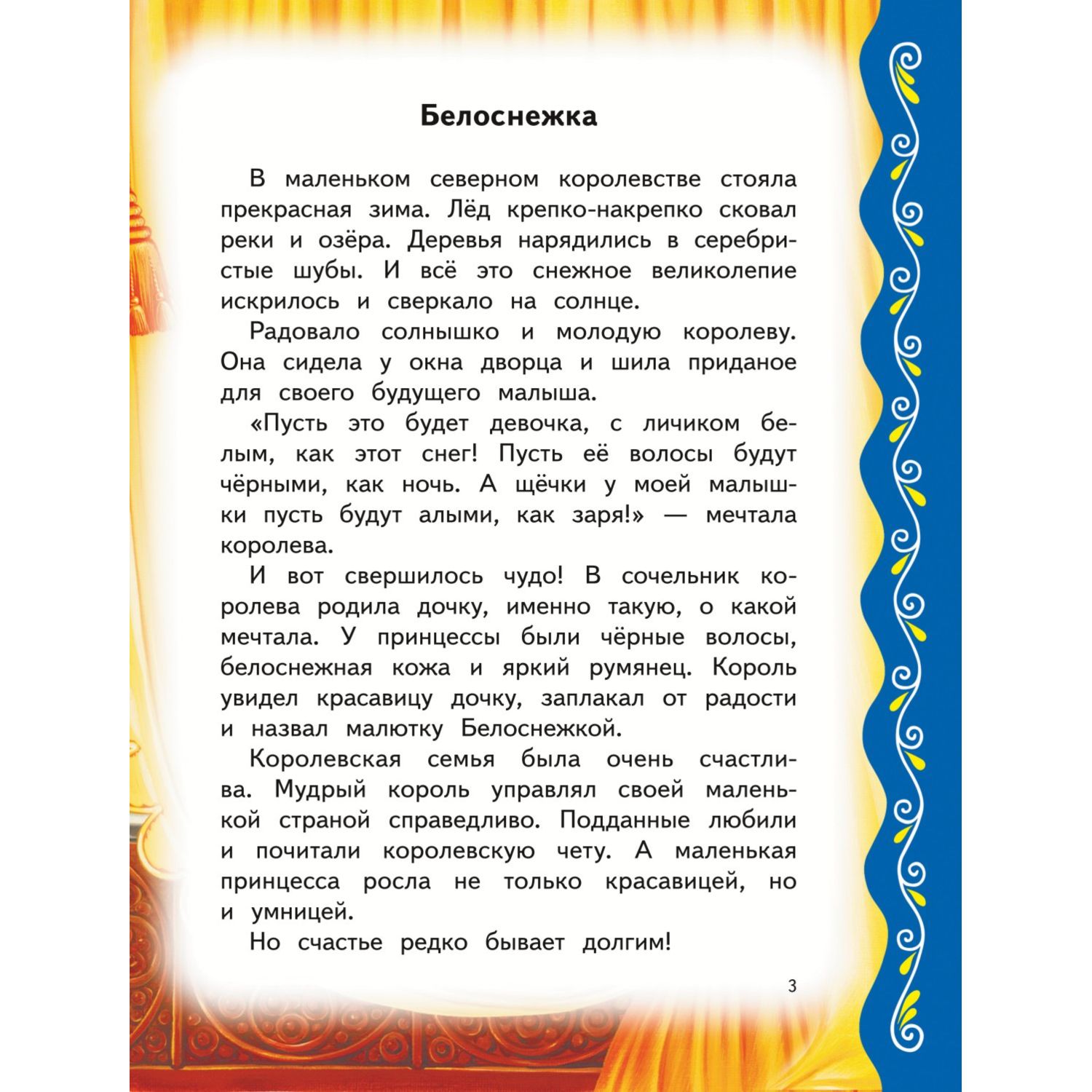 Белоснежка

В маленьком северном королевстве стояла прекрасная зима. Лёд крепко-накрепко сковал реки и озёра. Деревья нарядились в серебристые шубы. И всё это снежное великолепие искрилось и сверкало на солнце.

Радовало солнышко и молодую королеву. Она сидела у окна дворца и шила приданое для своего будущего малыша.

«Пусть это будет девочка, с личиком белым, как этот снег! Пусть её волосы будут чёрными, как ночь. А щёчки у моей малышки пусть будут алыми, как заря!» — мечтала королева.

И вот свершилось чудо! В сочельник королева родила дочку, именно такую, о какой мечтала. У принцессы были чёрные волосы, белоснежная кожа и яркий румянец. Король увидел красавицу дочку, заплакал от радости и назвал малютку Белоснежкой.

Королевская семья была очень счастлива. Мудрый король управлял своей маленькой страной справедливо. Подданные любили и почитали королевскую чету. А маленькая принцесса росла не только красавицей, но и умницей.

Но счастье редко бывает долгим!

3